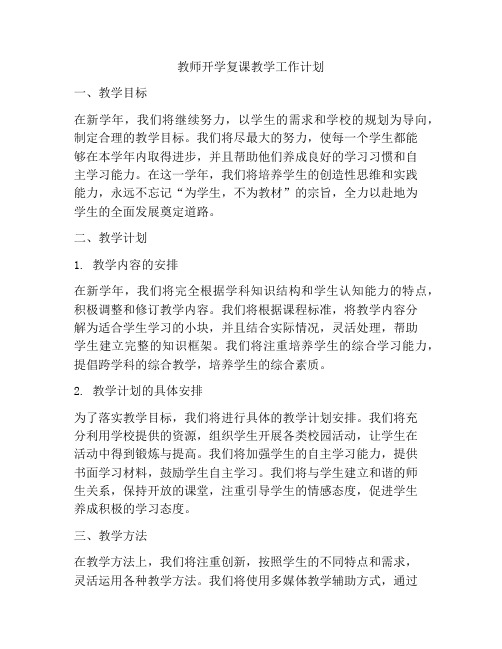 教师开学复课教学工作计划

一、教学目标

在新学年，我们将继续努力，以学生的需求和学校的规划为导向，制定合理的教学目标。我们将尽最大的努力，使每一个学生都能够在本学年内取得进步，并且帮助他们养成良好的学习习惯和自主学习能力。在这一学年，我们将培养学生的创造性思维和实践能力，永远不忘记“为学生，不为教材”的宗旨，全力以赴地为学生的全面发展奠定道路。

二、教学计划

1. 教学内容的安排

在新学年，我们将完全根据学科知识结构和学生认知能力的特点，积极调整和修订教学内容。我们将根据课程标准，将教学内容分解为适合学生学习的小块，并且结合实际情况，灵活处理，帮助学生建立完整的知识框架。我们将注重培养学生的综合学习能力，提倡跨学科的综合教学，培养学生的综合素质。

2. 教学计划的具体安排

为了落实教学目标，我们将进行具体的教学计划安排。我们将充分利用学校提供的资源，组织学生开展各类校园活动，让学生在活动中得到锻炼与提高。我们将加强学生的自主学习能力，提供书面学习材料，鼓励学生自主学习。我们将与学生建立和谐的师生关系，保持开放的课堂，注重引导学生的情感态度，促进学生养成积极的学习态度。

三、教学方法

在教学方法上，我们将注重创新，按照学生的不同特点和需求，灵活运用各种教学方法。我们将使用多媒体教学辅助方式，通过